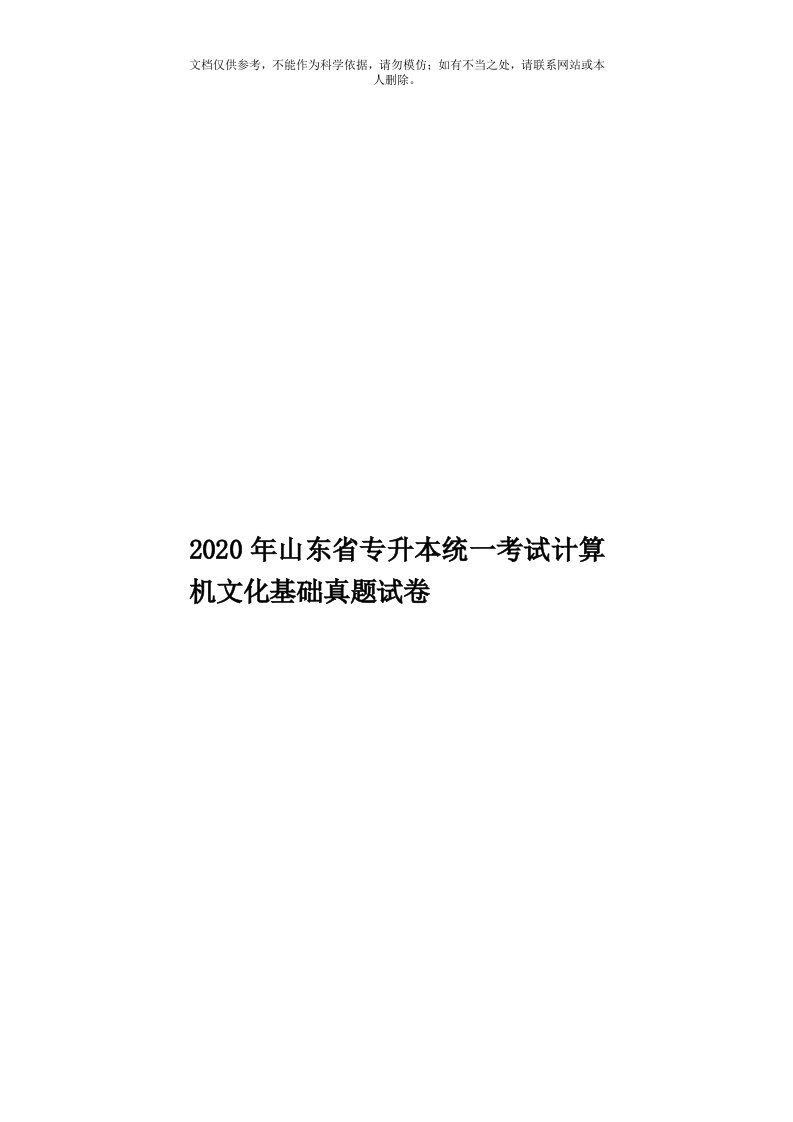 文档仅供参考，不能作为科学依据，请勿模仿；如有不当之处，请联系网站或本人删除。

2020年山东省专升本统一考试计算机文化基础真题试卷